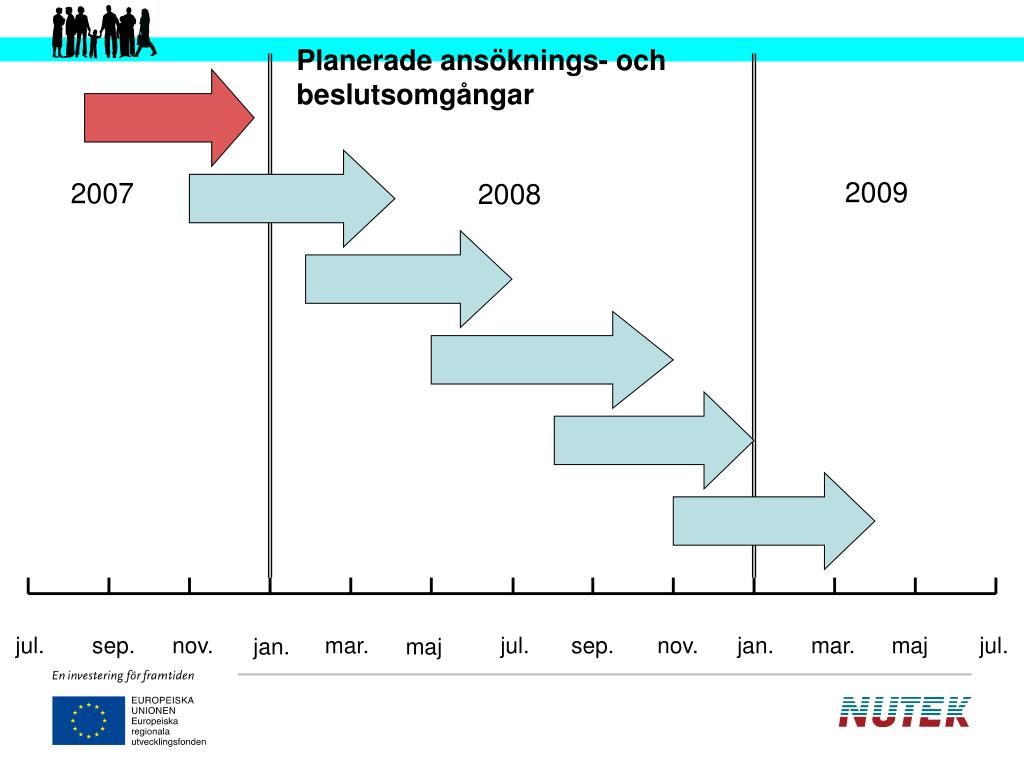 Planerade ansöknings- och beslutsomgångar

2007

2008

2009

jul. sep. nov. jan. mar. maj jul. sep. nov. jan. mar. maj jul.

En investering för framtiden

EUROPEISKA UNIONEN
Europeiska regionala utvecklingsfonden

NUTEK